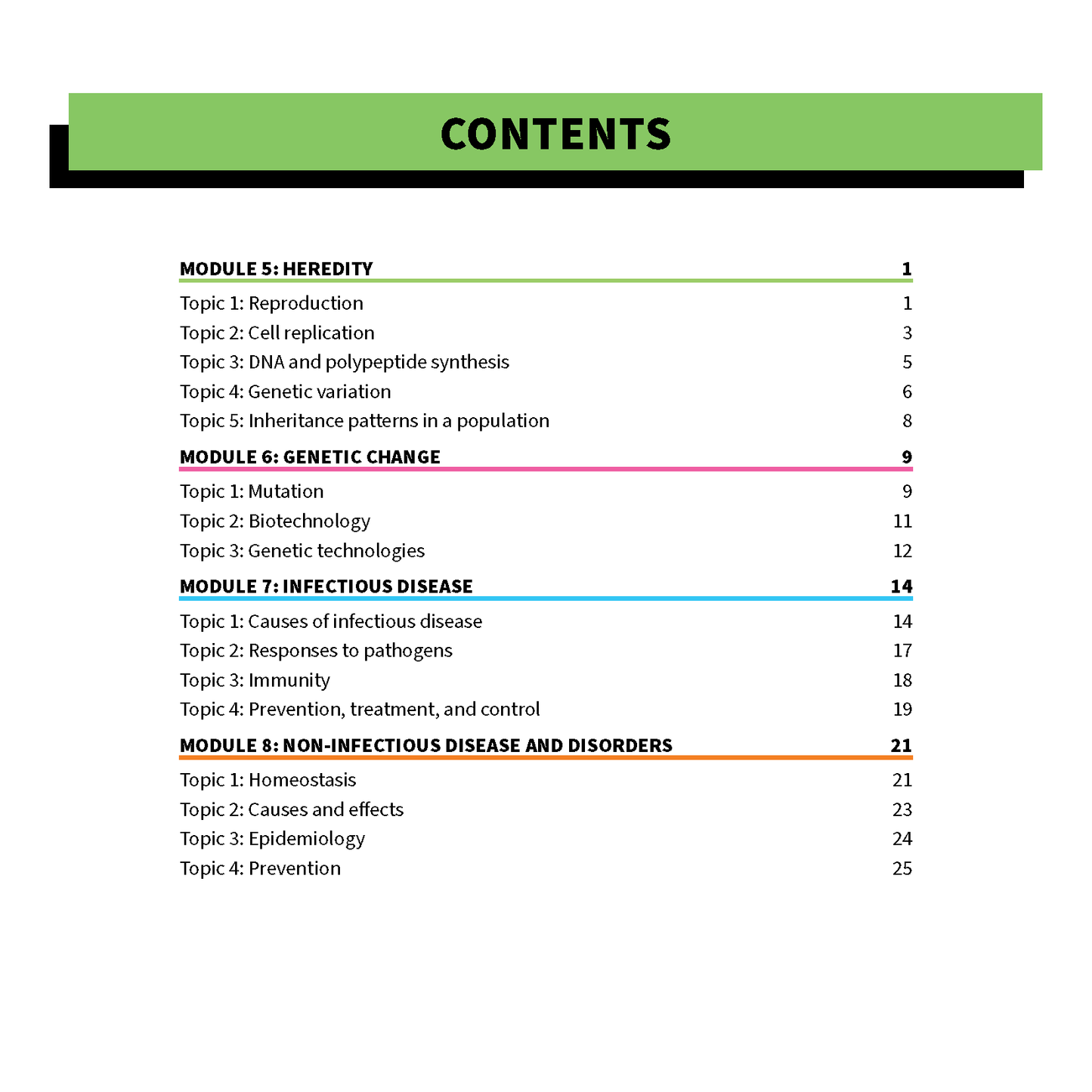 CONTENTS

MODULE 5: HEREDITY 1

Topic 1: Reproduction 1
Topic 2: Cell replication 3
Topic 3: DNA and polypeptide synthesis 5
Topic 4: Genetic variation 6
Topic 5: Inheritance patterns in a population 8

MODULE 6: GENETIC CHANGE 9

Topic 1: Mutation 9
Topic 2: Biotechnology 11
Topic 3: Genetic technologies 12

MODULE 7: INFECTIOUS DISEASE 14

Topic 1: Causes of infectious disease 14
Topic 2: Responses to pathogens 17
Topic 3: Immunity 18
Topic 4: Prevention, treatment, and control 19

MODULE 8: NON-INFECTIOUS DISEASE AND DISORDERS 21

Topic 1: Homeostasis 21
Topic 2: Causes and effects 23
Topic 3: Epidemiology 24
Topic 4: Prevention 25